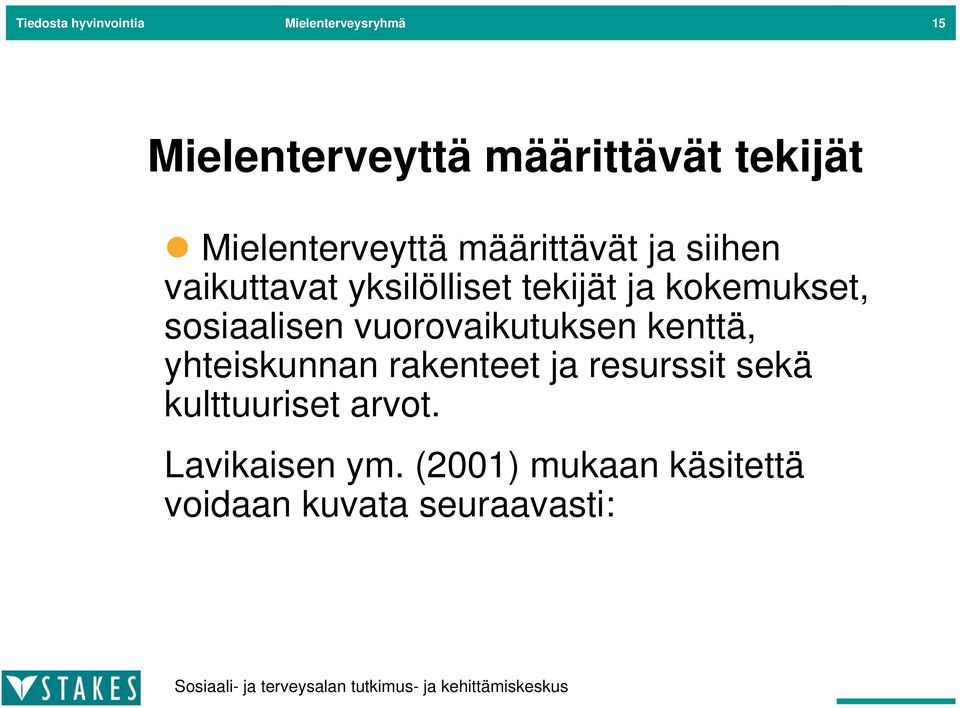 Tiedosta hyvinvointia Mielenterveysryhmä 15

Mielenterveyttä määrittävät tekijät

Mielenterveyttä määrittävät ja siihen vaikuttavat yksilölliset tekijät ja kokemukset, sosiaalisen vuorovaikutuksen kenttä, yhteiskunnan rakenteet ja resurssit sekä kulttuuriset arvot.

Lavikaisen ym. (2001) mukaan käsitettä voidaan kuvata seuraavasti:

STAKES Sosiaali- ja terveysalan tutkimus- ja kehittämiskeskus